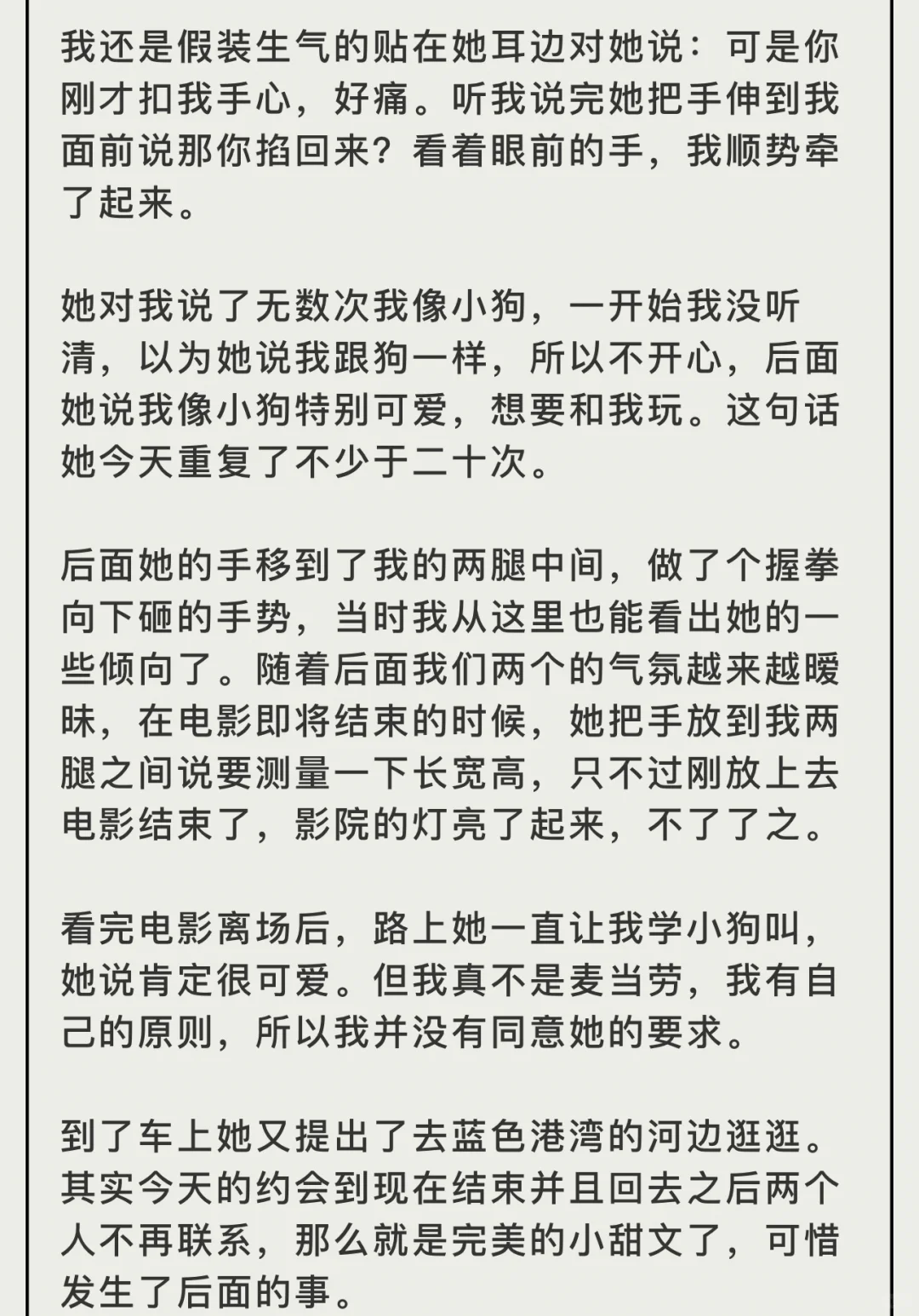 我还是假装生气的贴在她耳边对她说：可是你刚才扣我手心，好痛。听我说完她把手伸到我面前说那你掐回来？看着眼前的手，我顺势牵了起来。

她对我说了无数次我像小狗，一开始我没听清，以为她说我跟狗一样，所以不开心，后面她说我像小狗特别可爱，想要和我玩。这句话她今天重复了不少于二十次。

后面她的手移到了我的两腿中间，做了个握拳向下砸的手势，当时我从这里也能看出她的一些倾向了。随着后面我们两个的气氛越来越暧昧，在电影即将结束的时候，她把手放到我两腿之间说要测量一下长宽高，只不过刚放上去电影结束了，影院的灯亮了起来，不了了之。

看完电影离场后，路上她一直让我学小狗叫，她说肯定很可爱。但我真不是麦当劳，我有自己的原则，所以我并没有同意她的要求。

到了车上她又提出了去蓝色港湾的河边逛逛。其实今天的约会到现在结束并且回去之后两个人不再联系，那么就是完美的小甜文了，可惜发生了后面的事。